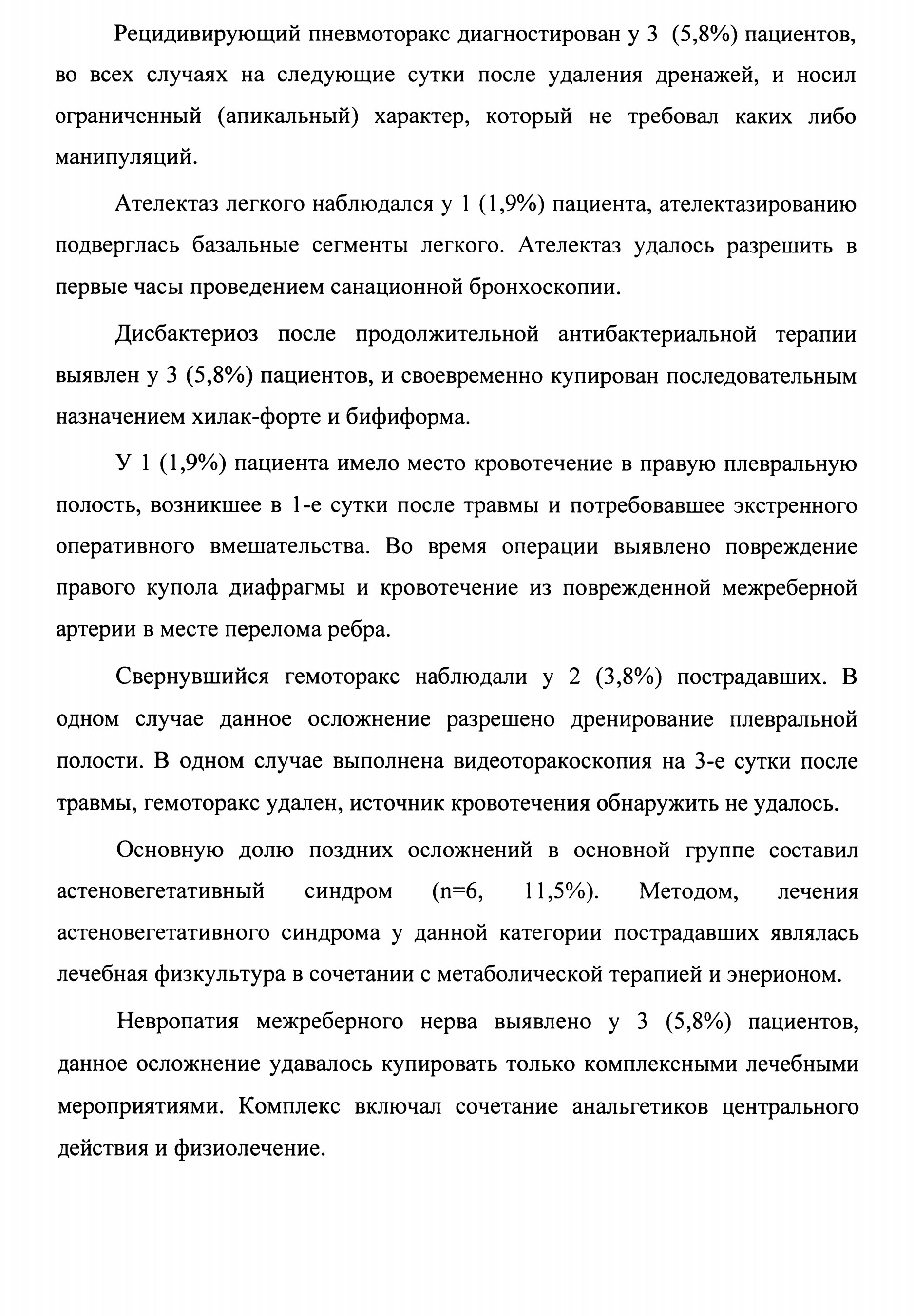 Рецидивирующий пневмоторакс диагностирован у 3 (5,8%) пациентов, во всех случаях на следующие сутки после удаления дренажей, и носил ограниченный (апикальный) характер, который не требовал каких либо манипуляций.

Ателектаз легкого наблюдался у 1 (1,9%) пациента, ателектазированию подверглась базальные сегменты легкого. Ателектаз удалось разрешить в первые часы проведением санационной бронхоскопии.

Дисбактериоз после продолжительной антибактериальной терапии выявлен у 3 (5,8%) пациентов, и своевременно купирован последовательным назначением хилак-форте и бифиформа.

У 1 (1,9%) пациента имело место кровотечение в правую плевральную полость, возникшее в 1-е сутки после травмы и потребовавшее экстренного оперативного вмешательства. Во время операции выявлено повреждение правого купола диафрагмы и кровотечение из поврежденной межреберной артерии в месте перелома ребра.

Свернувшийся гемоторакс наблюдали у 2 (3,8%) пострадавших. В одном случае данное осложнение разрешено дренирование плевральной полости. В одном случае выполнена видеоторакоскопия на 3-е сутки после травмы, гемоторакс удален, источник кровотечения обнаружить не удалось.

Основную долю поздних осложнений в основной группе составил астеновегетативный синдром (n=6, 11,5%). Методом, лечения астеновегетативного синдрома у данной категории пострадавших являлась лечебная физкультура в сочетании с метаболической терапией и энерионом.

Невропатия межреберного нерва выявлено у 3 (5,8%) пациентов, данное осложнение удавалось купировать только комплексными лечебными мероприятиями. Комплекс включал сочетание анальгетиков центрального действия и физиолечение.